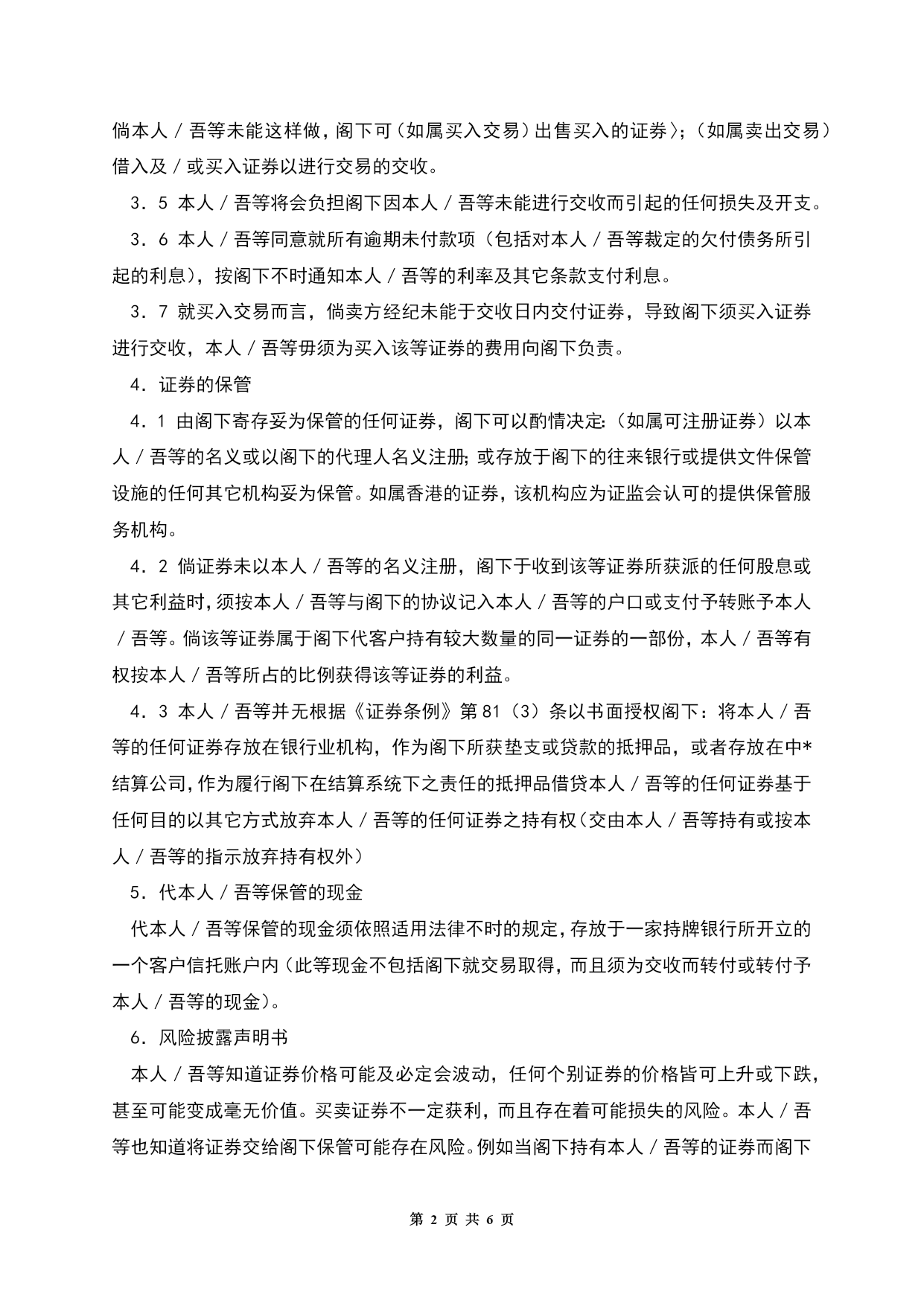 倘本人／吾等未能这样做，阁下可（如属买入交易）出售买入的证券〉；（如属卖出交易）借入及／或买入证券以进行交易的交收。

3．5 本人／吾等将会负担阁下因本人／吾等未能进行交收而引起的任何损失及开支。

3．6 本人／吾等同意就所有逾期未付款项（包括对本人／吾等裁定的欠付债务所引起的利息），按阁下不时通知本人／吾等的利率及其它条款支付利息。

3．7 就买入交易而言，倘卖方经纪未能于交收日内交付证券，导致阁下须买入证券进行交收，本人／吾等毋须为买入该等证券的费用向阁下负责。

4．证券的保管

4．1 由阁下寄存妥为保管的任何证券，阁下可以酌情决定：（如属可注册证券）以本人／吾等的名义或以阁下的代理人名义注册；或存放于阁下的往来银行或提供文件保管设施的任何其它机构妥为保管。如属香港的证券，该机构应为证监会认可的提供保管服务机构。

4．2 倘证券未以本人／吾等的名义注册，阁下于收到该等证券所获派的任何股息或其它利益时，须按本人／吾等与阁下的协议记入本人／吾等的户口或支付予转账予本人／吾等。倘该等证券属于阁下代客户持有较大数量的同一证券的一部份，本人／吾等有权按本人／吾等所占的比例获得该等证券的利益。

4．3 本人／吾等并无根据《证券条例》第 81（3）条以书面授权阁下：将本人／吾等的任何证券存放在银行业机构，作为阁下所获垫支或贷款的抵押品，或者存放在中*结算公司，作为履行阁下在结算系统下之责任的抵押品借贷本人／吾等的任何证券基于任何目的以其它方式放弃本人／吾等的任何证券之持有权（交由本人／吾等持有或按本人／吾等的指示放弃持有权外）

5．代本人／吾等保管的现金

代本人／吾等保管的现金须依照适用法律不时的规定，存放于一家持牌银行所开立的一个客户信托账户内（此等现金不包括阁下就交易取得，而且须为交收而转付或转付予本人／吾等的现金）。

6．风险披露声明书

本人／吾等知道证券价格可能及必定会波动，任何个别证券的价格皆可上升或下跌，甚至可能变成毫无价值。买卖证券不一定获利，而且存在着可能损失的风险。本人／吾等也知道将证券交给阁下保管可能存在风险。例如当阁下持有本人／吾等的证券而阁下

第 2 页 共 6 页